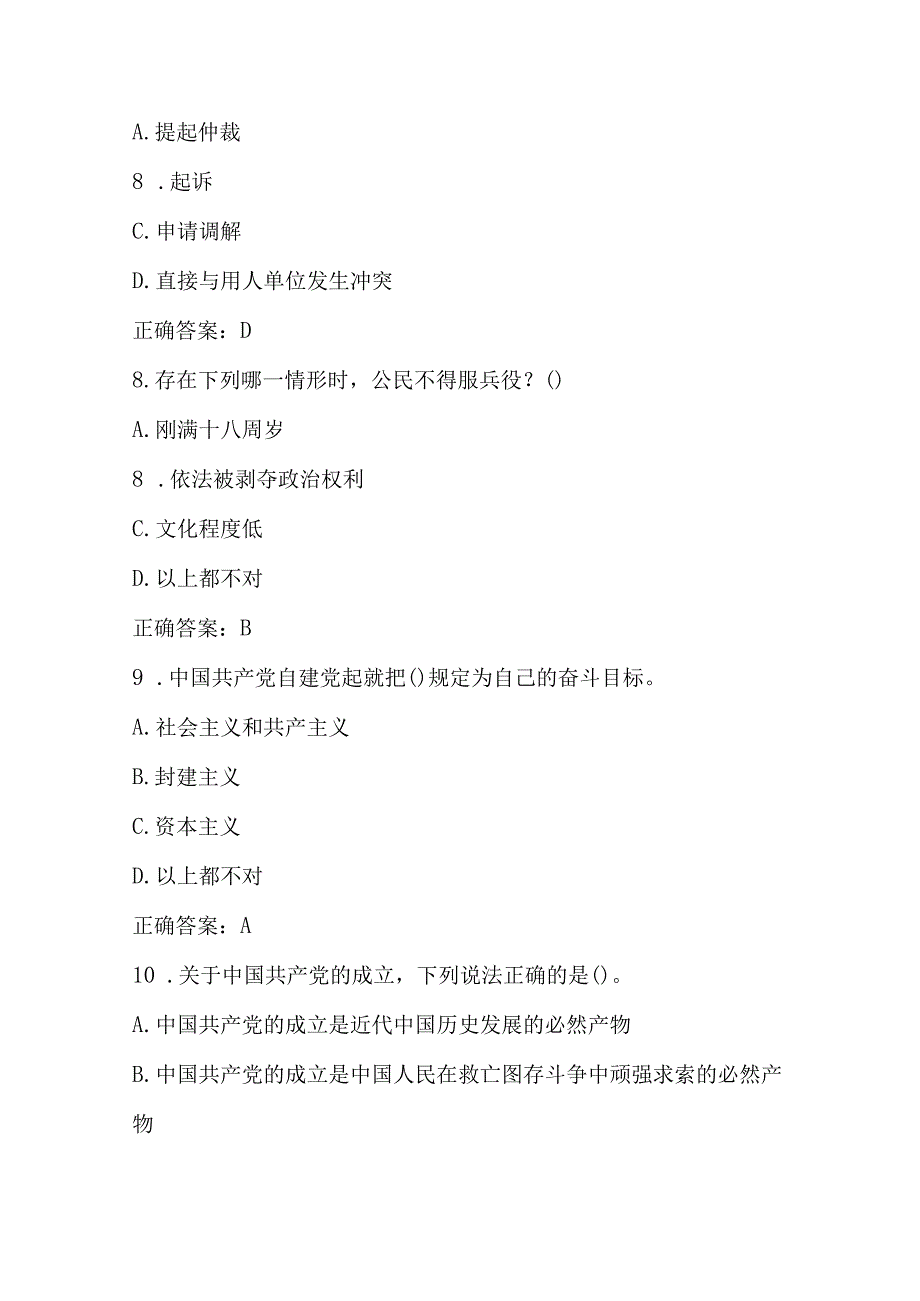 A. 提起仲裁

8 . 起诉

C. 申请调解

D. 直接与用人单位发生冲突

正确答案：D

8. 存在下列哪一情形时，公民不得服兵役？()

A. 刚满十八周岁

8 . 依法被剥夺政治权利

C. 文化程度低

D. 以上都不对

正确答案：B

9 . 中国共产党自建党起就把()规定为自己的奋斗目标。

A. 社会主义和共产主义

B. 封建主义

C. 资本主义

D. 以上都不对

正确答案：A

10 . 关于中国共产党的成立，下列说法正确的是()。

A. 中国共产党的成立是近代中国历史发展的必然产物

B. 中国共产党的成立是中国人民在救亡图存斗争中顽强求索的必然产物